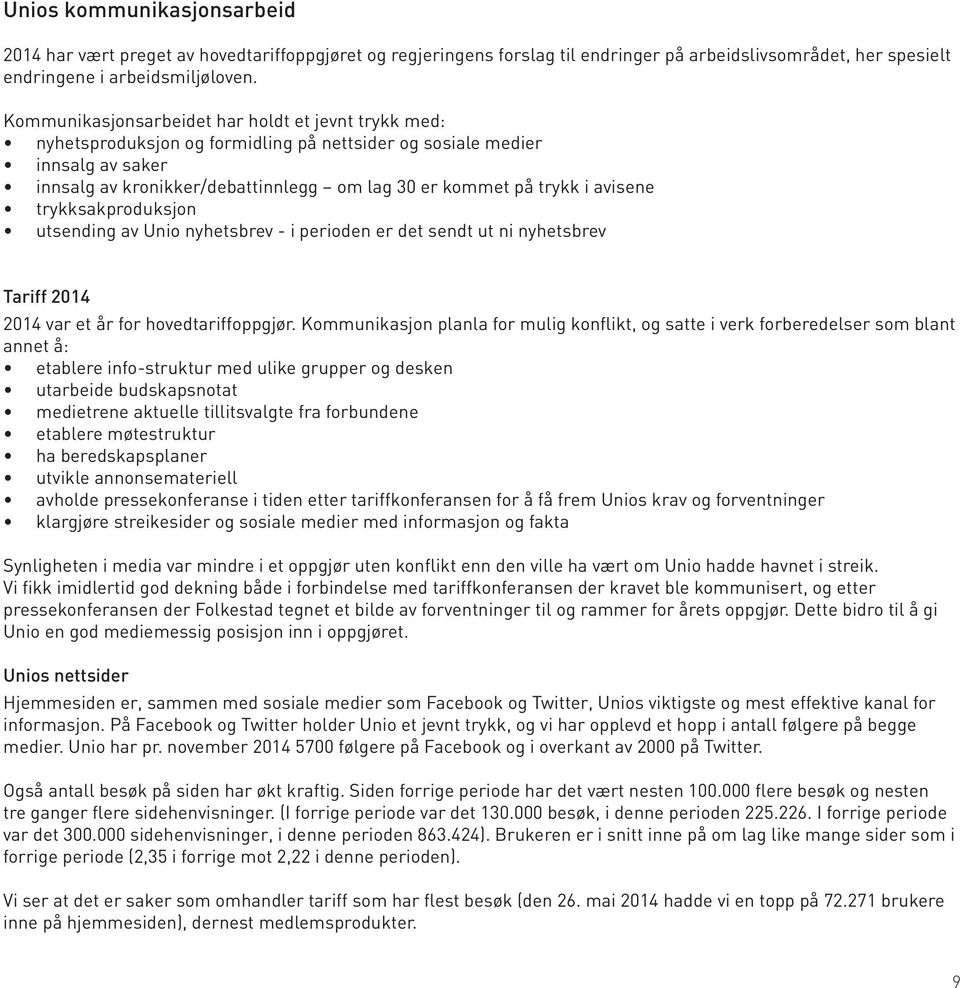 Unios kommunikasjonsarbeid

2014 har vært preget av hovedtariffoppgjøret og regjeringens forslag til endringer på arbeidslivsområdet, her spesielt endringene i arbeidsmiljøloven.

Kommunikasjonsarbeidet har holdt et jevnt trykk med:
• nyhetsproduksjon og formidling på nettsider og sosiale medier
• innsalg av saker
• innsalg av kronikker/debattinnlegg – om lag 30 er kommet på trykk i avisene
• trykksakproduksjon
• utsending av Unio nyhetsbrev - i perioden er det sendt ut ni nyhetsbrev

Tariff 2014
2014 var et år for hovedtariffoppgjør. Kommunikasjon planla for mulig konflikt, og satte i verk forberedelser som blant annet å:
• etablere info-struktur med ulike grupper og desken
• utarbeide budskapsnotat
• medietrene aktuelle tillitsvalgte fra forbundene
• etablere møtestruktur
• ha beredskapsplaner
• utvikle annonsemateriell
• avholde pressekonferanse i tiden etter tariffkonferansen for å få frem Unios krav og forventninger
• klargjøre streikesider og sosiale medier med informasjon og fakta

Synligheten i media var mindre i et oppgjør uten konflikt enn den ville ha vært om Unio hadde havnet i streik. Vi fikk imidlertid god dekning både i forbindelse med tariffkonferansen der kravet ble kommunisert, og etter pressekonferansen der Folkestad tegnet et bilde av forventninger til og rammer for årets oppgjør. Dette bidro til å gi Unio en god mediemessig posisjon inn i oppgjøret.

Unios nettsider
Hjemmesiden er, sammen med sosiale medier som Facebook og Twitter, Unios viktigste og mest effektive kanal for informasjon. På Facebook og Twitter holder Unio et jevnt trykk, og vi har opplevd et hopp i antall følgere på begge medier. Unio har pr. november 2014 5700 følgere på Facebook og i overkant av 2000 på Twitter.

Også antall besøk på siden har økt kraftig. Siden forrige periode har det vært nesten 100.000 flere besøk og nesten tre ganger flere sidehenvisninger. (I forrige periode var det 130.000 besøk, i denne perioden 225.226. I forrige periode var det 300.000 sidehenvisninger, i denne perioden 863.424). Brukeren er i snitt inne på om lag like mange sider som i forrige periode (2,35 i forrige mot 2,22 i denne perioden).

Vi ser at det er saker som omhandler tariff som har flest besøk (den 26. mai 2014 hadde vi en topp på 72.271 brukere inne på hjemmesiden), dernest medlemsprodukter.

9